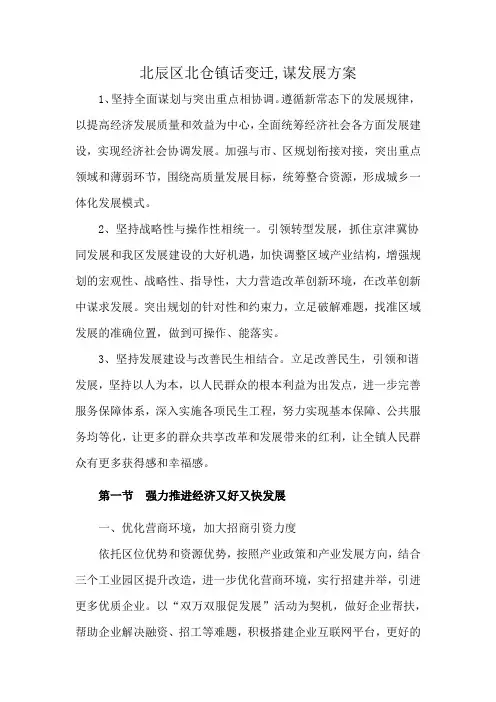 北辰区北仓镇话变迁,谋发展方案

1、坚持全面谋划与突出重点相协调。遵循新常态下的发展规律，以提高经济发展质量和效益为中心，全面统筹经济社会各方面发展建设，实现经济社会协调发展。加强与市、区规划衔接对接，突出重点领域和薄弱环节，围绕高质量发展目标，统筹整合资源，形成城乡一体化发展模式。

2、坚持战略性与操作性相统一。引领转型发展，抓住京津冀协同发展和我区发展建设的大好机遇，加快调整区域产业结构，增强规划的宏观性、战略性、指导性，大力营造改革创新环境，在改革创新中谋求发展。突出规划的针对性和约束力，立足破解难题，找准区域发展的准确位置，做到可操作、能落实。

3、坚持发展建设与改善民生相结合。立足改善民生，引领和谐发展，坚持以人为本，以人民群众的根本利益为出发点，进一步完善服务保障体系，深入实施各项民生工程，努力实现基本保障、公共服务均等化，让更多的群众共享改革和发展带来的红利，让全镇人民群众有更多获得感和幸福感。

第一节　强力推进经济又好又快发展

一、优化营商环境，加大招商引资力度

依托区位优势和资源优势，按照产业政策和产业发展方向，结合三个工业园区提升改造，进一步优化营商环境，实行招建并举，引进更多优质企业。以“双万双服促发展”活动为契机，做好企业帮扶，帮助企业解决融资、招工等难题，积极搭建企业互联网平台，更好的